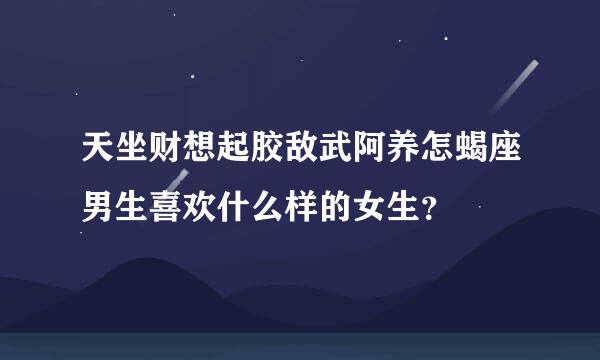 天坐财想起胶敌武阿养怎蝎座男生喜欢什么样的女生?